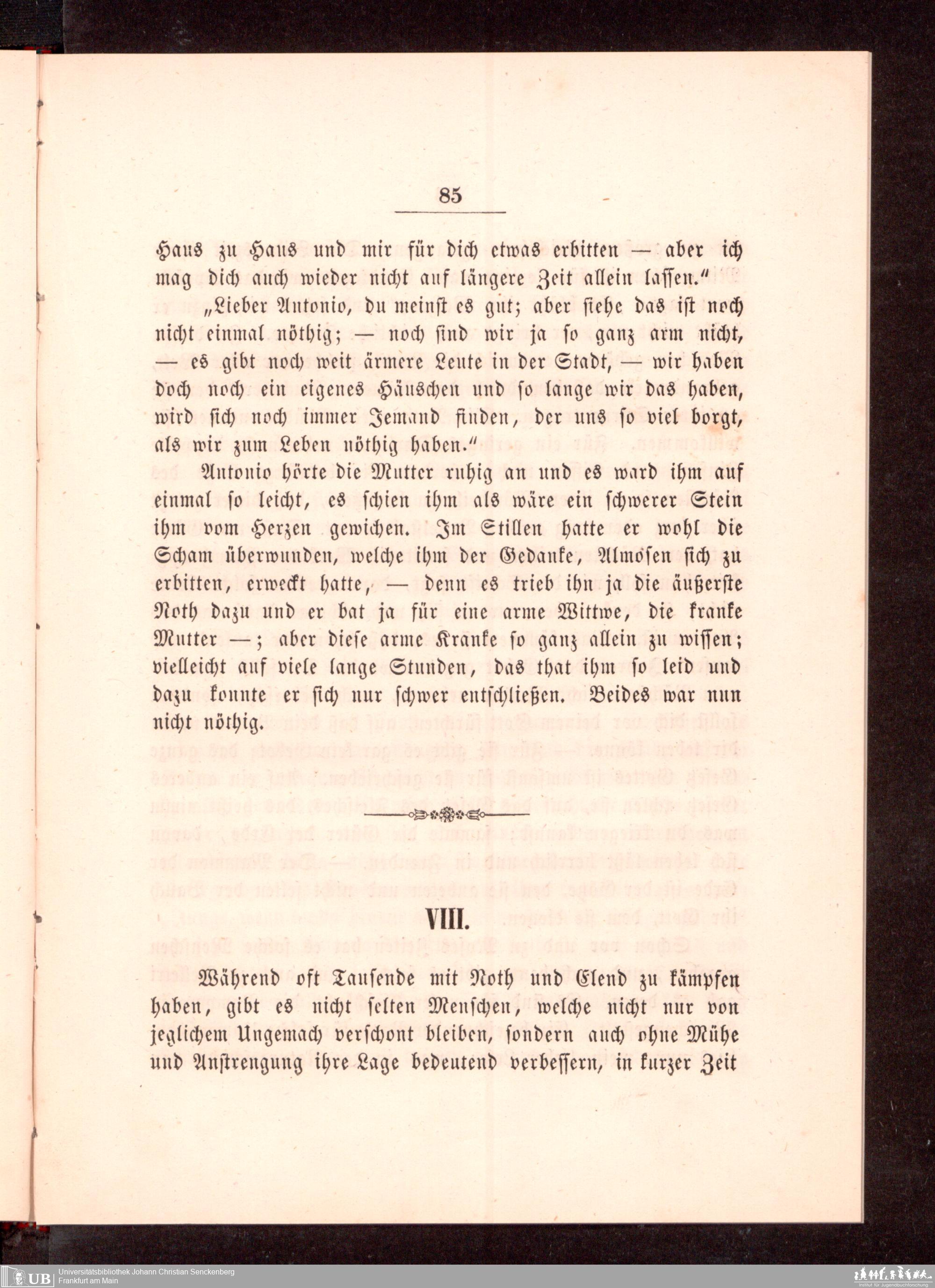 85

Haus zu Haus und mir für dich etwas erbitten — aber ich mag dich auch wieder nicht auf längere Zeit allein lassen."

„Lieber Antonio, du meinst es gut; aber siehe das ist noch nicht einmal nöthig; — noch sind wir ja so ganz arm nicht, — es gibt noch weit ärmere Leute in der Stadt, — wir haben doch noch ein eigenes Häuschen und so lange wir das haben, wird sich noch immer Jemand finden, der uns so viel borgt, als wir zum Leben nöthig haben."

Antonio hörte die Mutter ruhig an und es ward ihm auf einmal so leicht, es schien ihm als wäre ein schwerer Stein ihm vom Herzen gewichen. Im Stillen hatte er wohl die Scham überwunden, welche ihm der Gedanke, Almosen sich zu erbitten, erweckt hatte, — denn es trieb ihn ja die äußerste Noth dazu und er bat ja für eine arme Wittwe, die kranke Mutter —; aber diese arme Kranke so ganz allein zu wissen; vielleicht auf viele lange Stunden, das that ihm so leid und dazu konnte er sich nur schwer entschließen. Beides war nun nicht nöthig.

VIII.

Während oft Tausende mit Noth und Elend zu kämpfen haben, gibt es nicht selten Menschen, welche nicht nur von jeglichem Ungemach verschont bleiben, sondern auch ohne Mühe und Anstrengung ihre Lage bedeutend verbessern, in kurzer Zeit

UB Universitätsbibliothek Johann Christian Senckenberg
Frankfurt am Main